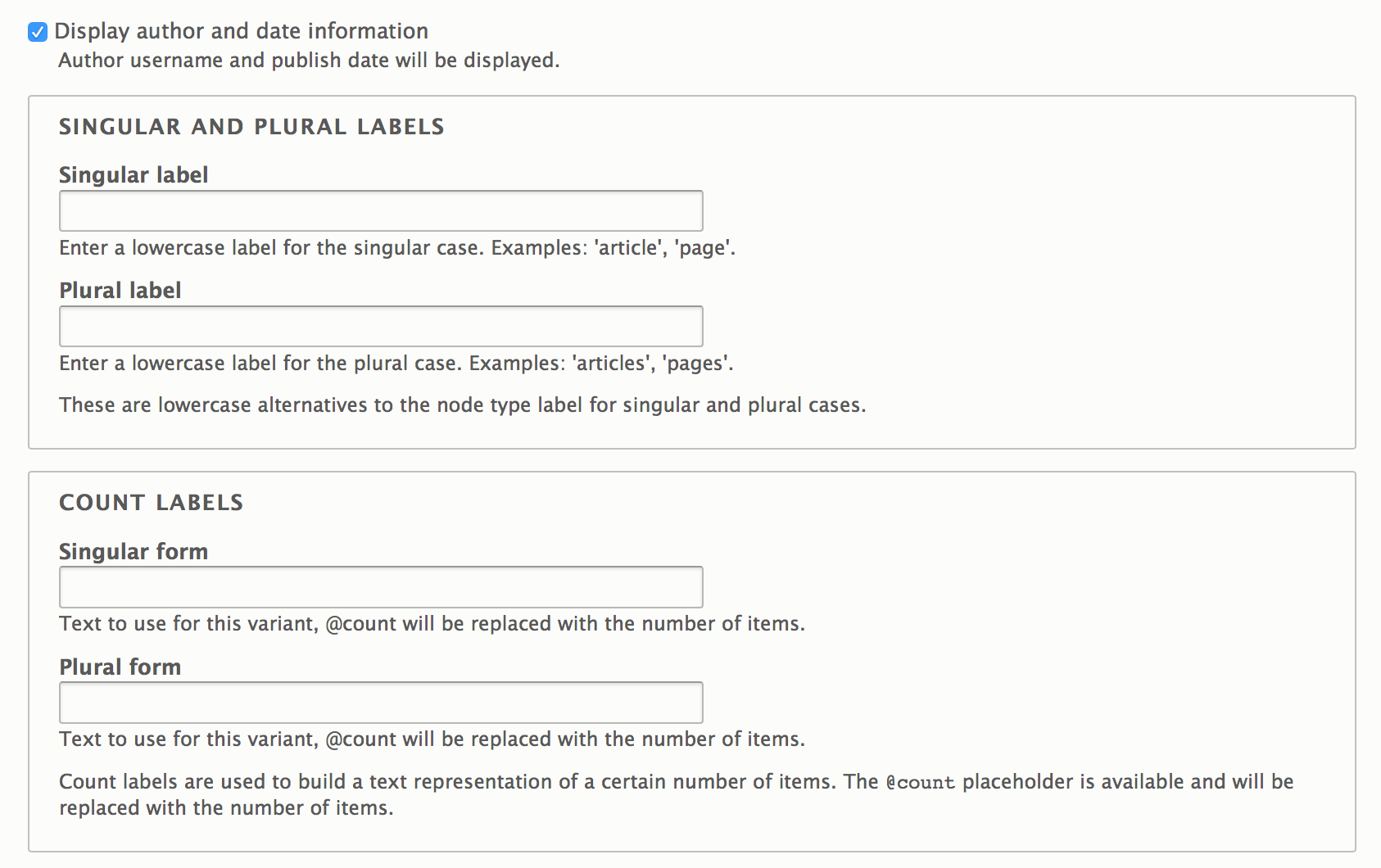 Display author and date information
Author username and publish date will be displayed.

SINGULAR AND PLURAL LABELS

Singular label

Enter a lowercase label for the singular case. Examples: 'article', 'page'.

Plural label

Enter a lowercase label for the plural case. Examples: 'articles', 'pages'.

These are lowercase alternatives to the node type label for singular and plural cases.

COUNT LABELS

Singular form

Text to use for this variant, @count will be replaced with the number of items.

Plural form

Text to use for this variant, @count will be replaced with the number of items.

Count labels are used to build a text representation of a certain number of items. The @count placeholder is available and will be replaced with the number of items.